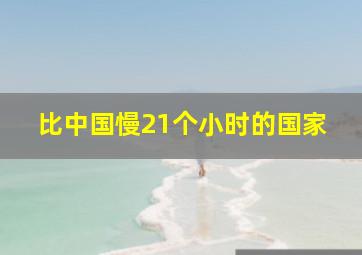 比中国慢21个小时的国家